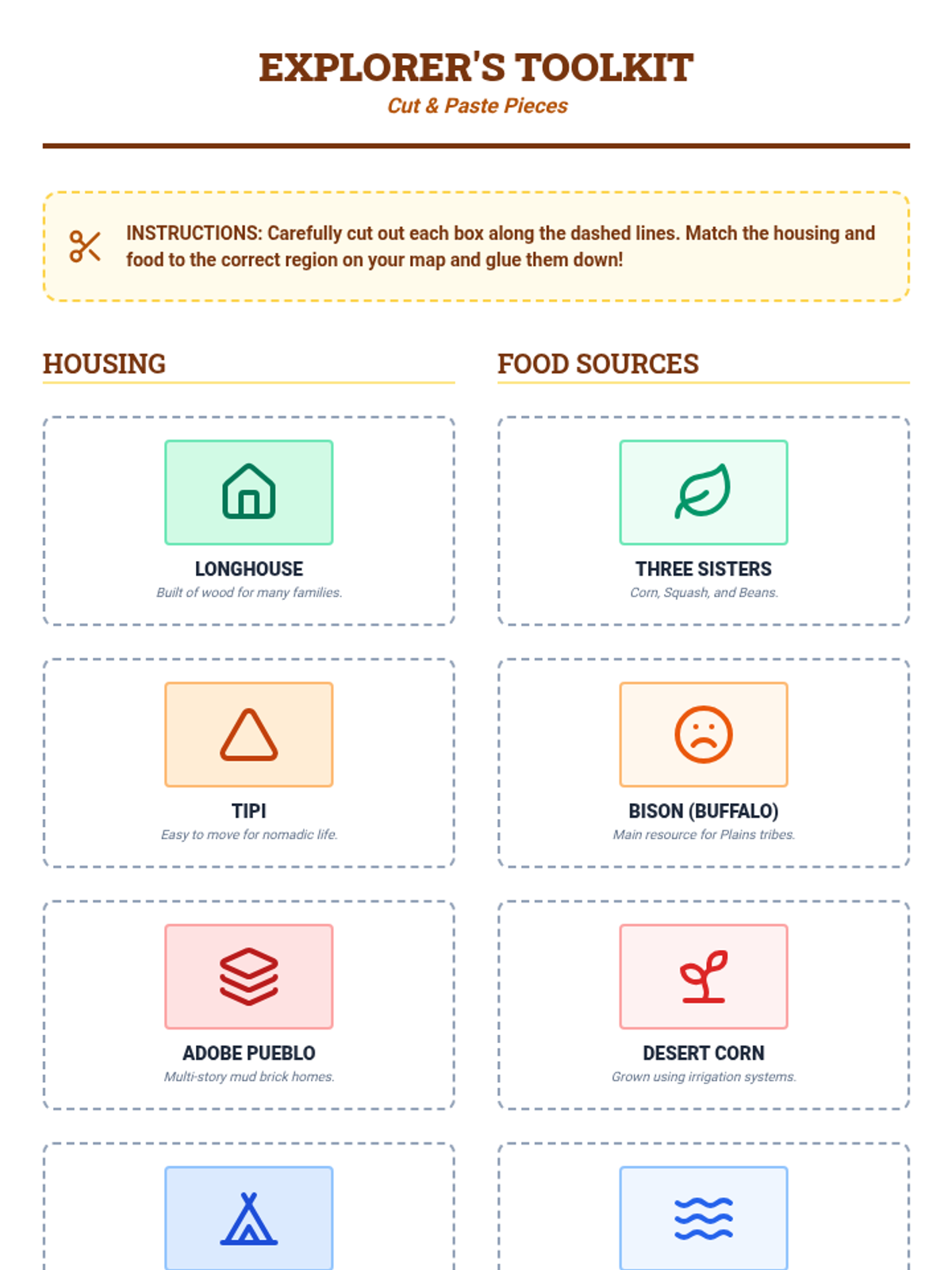 EXPLORER'S TOOLKIT
Cut & Paste Pieces

INSTRUCTIONS: Carefully cut out each box along the dashed lines. Match the housing and food to the correct region on your map and glue them down!

HOUSING

LONGHOUSE
Built of wood for many families.

TIPI
Easy to move for nomadic life.

ADOBE PUEBLO
Multi-story mud brick homes.

FOOD SOURCES

THREE SISTERS
Corn, Squash, and Beans.

BISON (BUFFALO)
Main resource for Plains tribes.

DESERT CORN
Grown using irrigation systems.